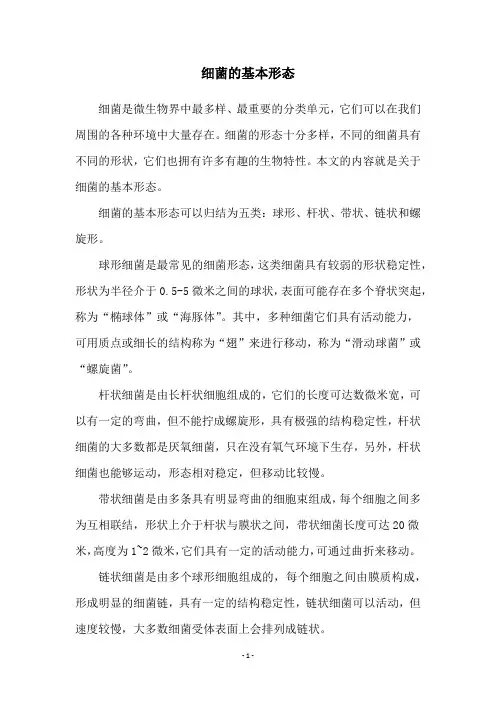 细菌的基本形态

细菌是微生物界中最多样、最重要的分类单元，它们可以在我们周围的各种环境中大量存在。细菌的形态十分多样，不同的细菌具有不同的形状，它们也拥有许多有趣的生物特性。本文的内容就是关于细菌的基本形态。

细菌的基本形态可以归结为五类：球形、杆状、带状、链状和螺旋形。

球形细菌是最常见的细菌形态，这类细菌具有较弱的形状稳定性，形状为半径介于 0.5-5 微米之间的球状，表面可能存在多个脊状突起，称为“椭球体”或“海豚体”。其中，多种细菌它们具有活动能力，可用质点或细长的结构称为“翅”来进行移动，称为“滑动球菌”或“螺旋菌”。

杆状细菌是由长杆状细胞组成的，它们的长度可达数微米宽，可以有一定的弯曲，但不能拧成螺旋形，具有极强的结构稳定性，杆状细菌的大多数都是厌氧细菌，只在没有氧气环境下生存，另外，杆状细菌也能够运动，形态相对稳定，但移动比较慢。

带状细菌是由多条具有明显弯曲的细胞束组成，每个细胞之间多为互相联结，形状上介于杆状与膜状之间，带状细菌长度可达 20 微米，高度为 1~2 微米，它们具有一定的活动能力，可通过曲折来移动。

链状细菌是由多个球形细胞组成的，每个细胞之间由膜质构成，形成明显的细菌链，具有一定的结构稳定性，链状细菌可以活动，但速度较慢，大多数细菌受体表面上会排列成链状。

- 1 -